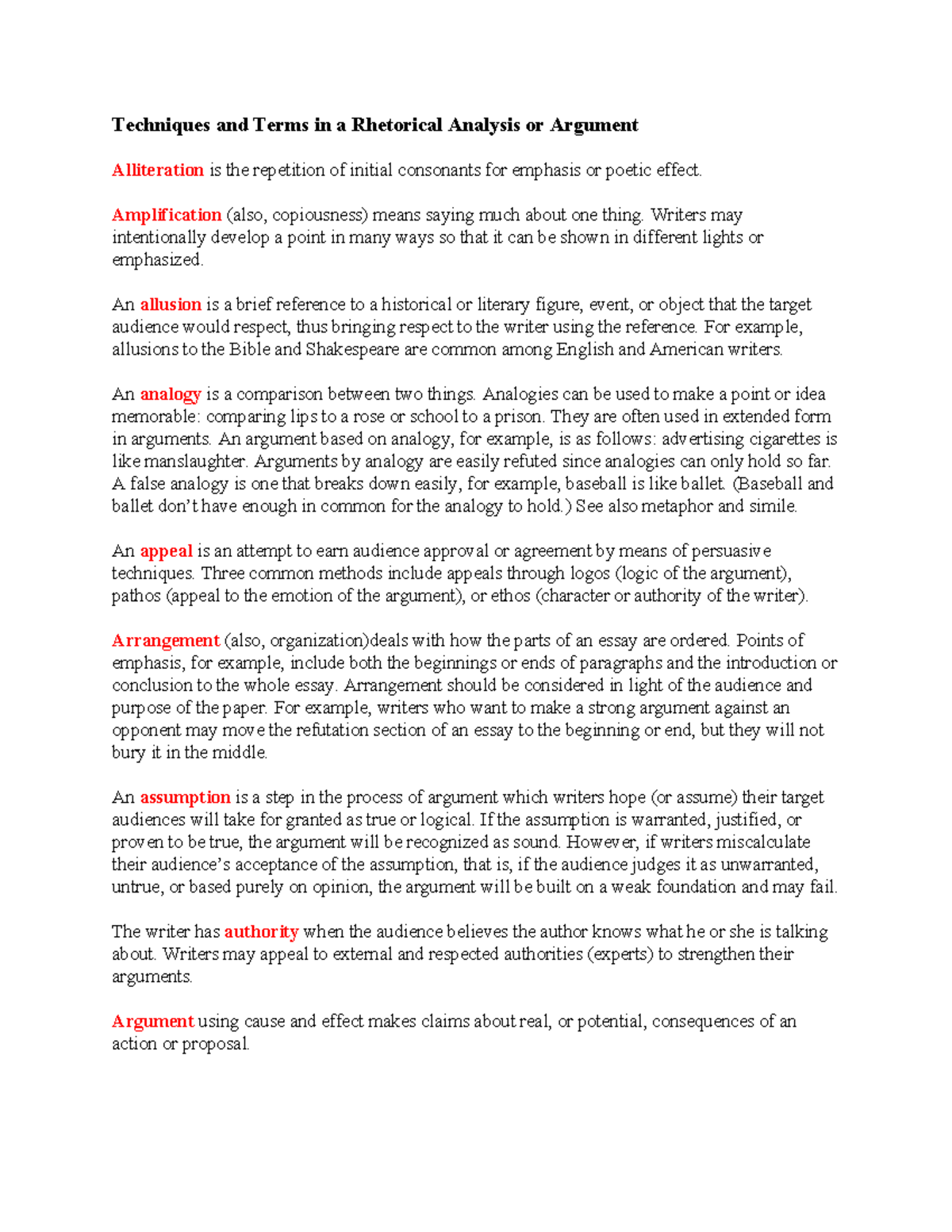 Techniques and Terms in a Rhetorical Analysis or Argument

Alliteration is the repetition of initial consonants for emphasis or poetic effect.

Amplification (also, copiousness) means saying much about one thing. Writers may intentionally develop a point in many ways so that it can be shown in different lights or emphasized.

An allusion is a brief reference to a historical or literary figure, event, or object that the target audience would respect, thus bringing respect to the writer using the reference. For example, allusions to the Bible and Shakespeare are common among English and American writers.

An analogy is a comparison between two things. Analogies can be used to make a point or idea memorable: comparing lips to a rose or school to a prison. They are often used in extended form in arguments. An argument based on analogy, for example, is as follows: advertising cigarettes is like manslaughter. Arguments by analogy are easily refuted since analogies can only hold so far. A false analogy is one that breaks down easily, for example, baseball is like ballet. (Baseball and ballet don't have enough in common for the analogy to hold.) See also metaphor and simile.

An appeal is an attempt to earn audience approval or agreement by means of persuasive techniques. Three common methods include appeals through logos (logic of the argument), pathos (appeal to the emotion of the argument), or ethos (character or authority of the writer).

Arrangement (also, organization)deals with how the parts of an essay are ordered. Points of emphasis, for example, include both the beginnings or ends of paragraphs and the introduction or conclusion to the whole essay. Arrangement should be considered in light of the audience and purpose of the paper. For example, writers who want to make a strong argument against an opponent may move the refutation section of an essay to the beginning or end, but they will not bury it in the middle.

An assumption is a step in the process of argument which writers hope (or assume) their target audiences will take for granted as true or logical. If the assumption is warranted, justified, or proven to be true, the argument will be recognized as sound. However, if writers miscalculate their audience's acceptance of the assumption, that is, if the audience judges it as unwarranted, untrue, or based purely on opinion, the argument will be built on a weak foundation and may fail.

The writer has authority when the audience believes the author knows what he or she is talking about. Writers may appeal to external and respected authorities (experts) to strengthen their arguments.

Argument using cause and effect makes claims about real, or potential, consequences of an action or proposal.